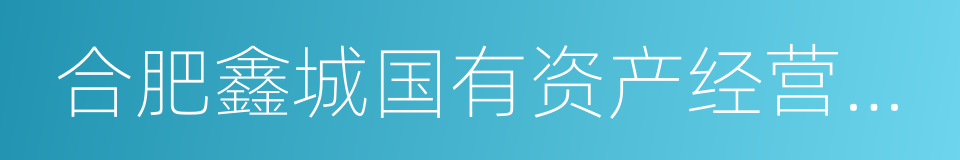 合肥鑫城国有资产经营...